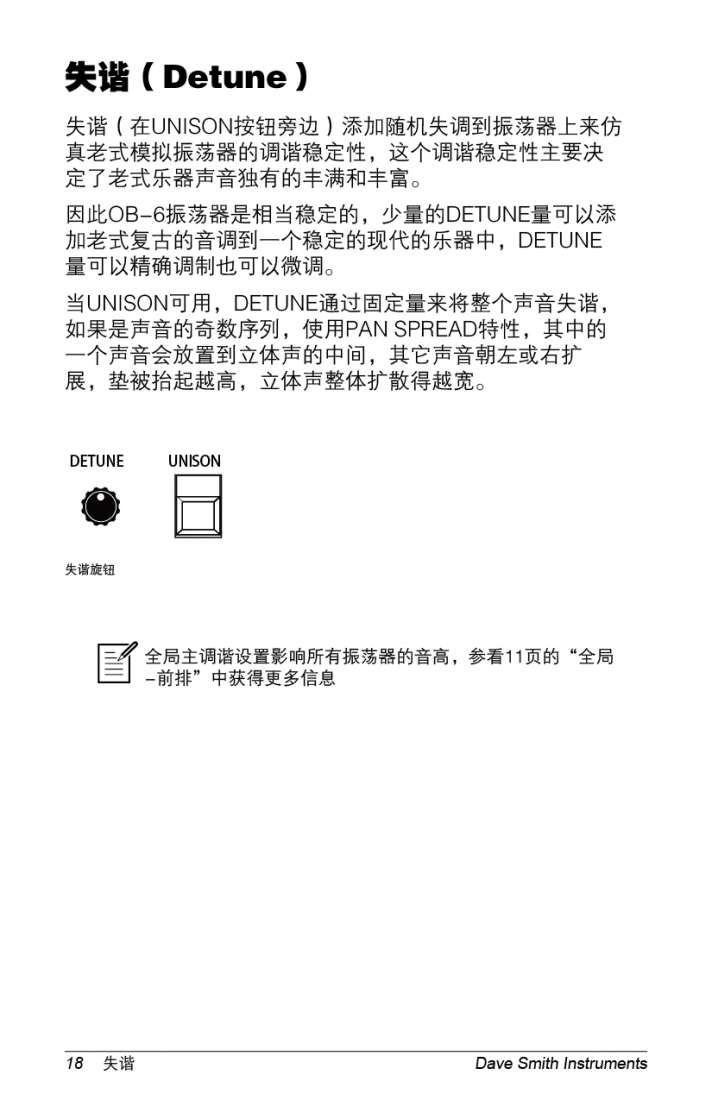 失谐（Detune）

失谐（在UNISON按钮旁边）添加随机失调到振荡器上来仿真老式模拟振荡器的调谐稳定性，这个调谐稳定性主要决定了老式乐器声音独有的丰满和丰富。

因此OB-6振荡器是相当稳定的，少量的DETUNE量可以添加老式复古的音调到一个稳定的现代的乐器中，DETUNE量可以精确调制也可以微调。

当UNISON可用，DETUNE通过固定量来将整个声音失谐，如果是声音的奇数序列，使用PAN SPREAD特性，其中的一个声音会放置到立体声的中间，其它声音朝左或右扩展，垫被抬起越高，立体声整体扩散得越宽。

DETUNE

UNISON

失谐旋钮

全局主调谐设置影响所有振荡器的音高，参看11页的“全局-前排”中获得更多信息

18 失谐

Dave Smith Instruments